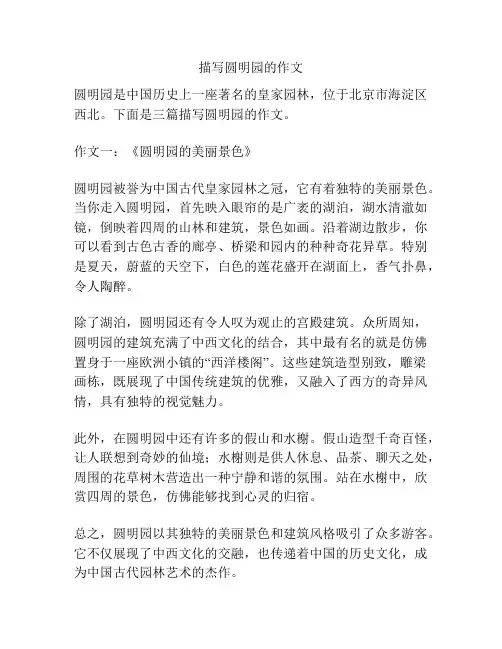 描写圆明园的作文

圆明园是中国历史上一座著名的皇家园林，位于北京市海淀区西北。下面是三篇描写圆明园的作文。

作文一：《圆明园的美丽景色》

圆明园被誉为中国古代皇家园林之冠，它有着独特的美丽景色。当你走入圆明园，首先映入眼帘的是广袤的湖泊，湖水清澈如镜，倒映着四周的山林和建筑，景色如画。沿着湖边散步，你可以看到古色古香的廊亭、桥梁和园内的种种奇花异草。特别是夏天，蔚蓝的天空下，白色的莲花盛开在湖面上，香气扑鼻，令人陶醉。

除了湖泊，圆明园还有令人叹为观止的宫殿建筑。众所周知，圆明园的建筑充满了中西文化的结合，其中最有名的就是仿佛置身于一座欧洲小镇的“西洋楼阁”。这些建筑造型别致，雕梁画栋，既展现了中国传统建筑的优雅，又融入了西方的奇异风情，具有独特的视觉魅力。

此外，在圆明园中还有许多的假山和水榭。假山造型千奇百怪，让人联想到奇妙的仙境；水榭则是供人休息、品茶、聊天之处，周围的花草树木营造出一种宁静和谐的氛围。站在水榭中，欣赏四周的景色，仿佛能够找到心灵的归宿。

总之，圆明园以其独特的美丽景色和建筑风格吸引了众多游客。它不仅展现了中西文化的交融，也传递着中国的历史文化，成为中国古代园林艺术的杰作。